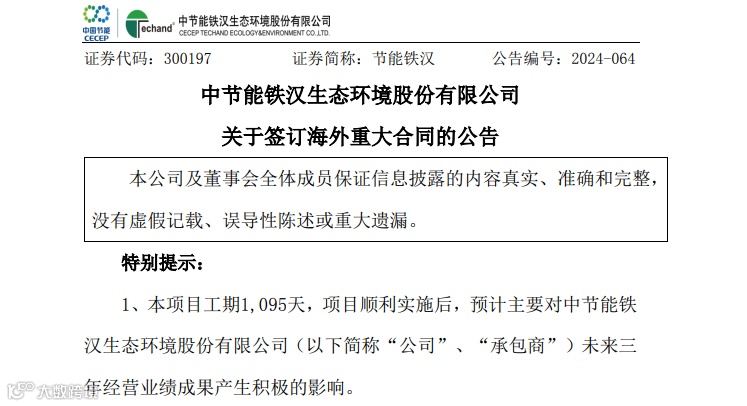 中国节能
CECEP

Techand

中节能铁汉生态环境股份有限公司
CECEP TECHAND ECOLOGY&ENVIRONMENT CO.,LTD.

证券代码：300197 证券简称：节能铁汉 公告编号：2024-064

中节能铁汉生态环境股份有限公司

关于签订海外重大合同的公告

本公司及董事会全体成员保证信息披露的内容真实、准确和完整，没有虚假记载、误导性陈述或重大遗漏。

特别提示：

1、本项目工期1,095天，项目顺利实施后，预计主要对中节能铁汉生态环境股份有限公司（以下简称“公司”、“承包商”）未来三年经营业绩成果产生积极的影响。

大数跨境